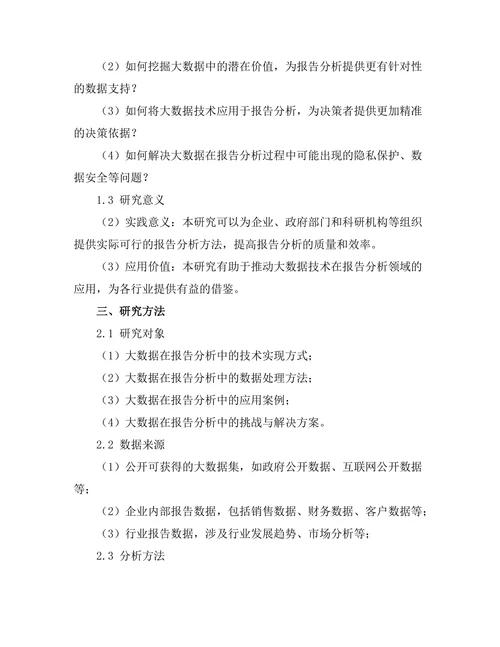 （2）如何挖掘大数据中的潜在价值，为报告分析提供更有针对性的数据支持？

（3）如何将大数据技术应用于报告分析，为决策者提供更加精准的决策依据？

（4）如何解决大数据在报告分析过程中可能出现的隐私保护、数据安全等问题？

1.3 研究意义

（2）实践意义：本研究可以为企业、政府部门和科研机构等组织提供实际可行的报告分析方法，提高报告分析的质量和效率。

（3）应用价值：本研究有助于推动大数据技术在报告分析领域的应用，为各行业提供有益的借鉴。

三、研究方法

2.1 研究对象

（1）大数据在报告分析中的技术实现方式；

（2）大数据在报告分析中的数据处理方法；

（3）大数据在报告分析中的应用案例；

（4）大数据在报告分析中的挑战与解决方案。

2.2 数据来源

（1）公开可获得的大数据集，如政府公开数据、互联网公开数据等；

（2）企业内部报告数据，包括销售数据、财务数据、客户数据等；

（3）行业报告数据，涉及行业发展趋势、市场分析等；

2.3 分析方法